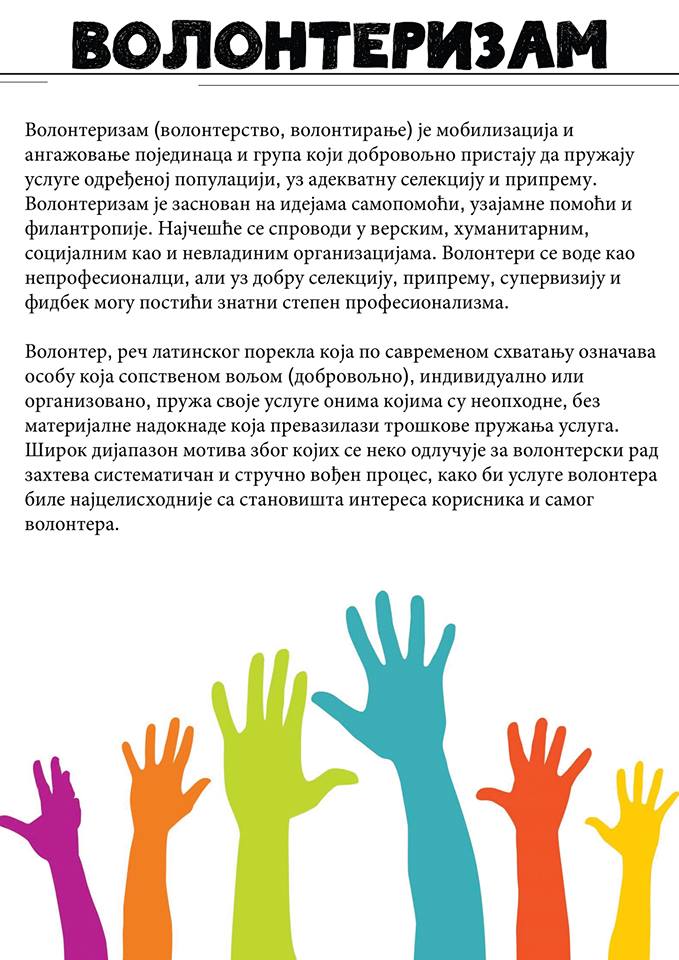 ВОЛОНТЕРИЗАМ

Волонтеризам (волонтерство, волонтирање) је мобилизација и ангажовање појединаца и група који добровољно пристају да пружају услуге одређеној популацији, уз адекватну селекцију и припрему. Волонтеризам је заснован на идејама самопомоћи, узајамне помоћи и филантропије. Најчешће се спроводи у верским, хуманитарним, социјалним као и невладиним организацијама. Волонтери се воде као непрофесионалци, али уз добру селекцију, припрему, супервизију и фидбек могу постићи знатни степен професионализма.

Волонтер, реч латинског порекла која по савременом схватању означава особу која сопственом вољом (добровољно), индивидуално или организовано, пружа своје услуге онима којима су неопходне, без материјалне надокнаде која превазилази трошкове пружања услуга. Широк дијапазон мотива због којих се неко одлучује за волонтерски рад захтева систематичан и стручно вођен процес, како би услуге волонтера биле најцелисходније са становишта интереса корисника и самог волонтера.